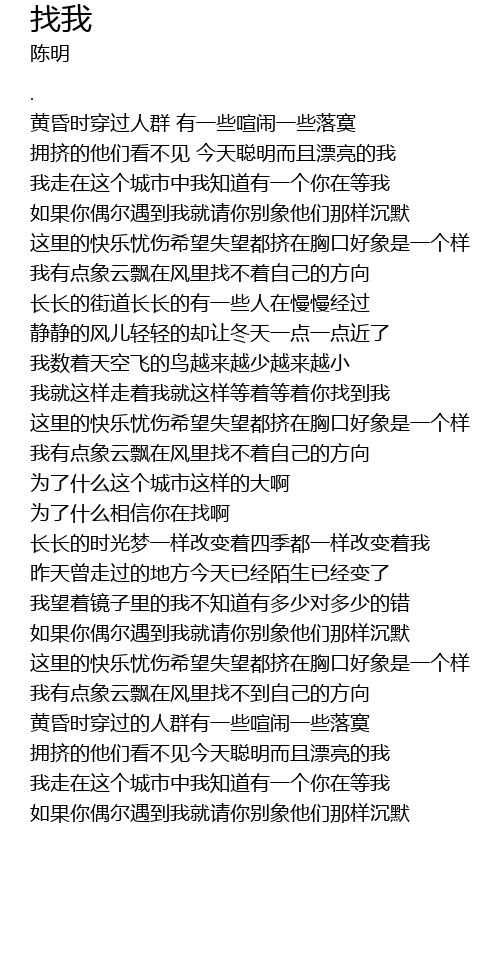 找我
陈明

.

黄昏时穿过人群 有一些喧闹一些落寞
拥挤的他们看不见 今天聪明而且漂亮的我
我走在这个城市中我知道有一个你在等我
如果你偶尔遇到我就请你别象他们那样沉默
这里的快乐忧伤希望失望都挤在胸口好象是一个样
我有点象云飘在风里找不着自己的方向
长长的街道长长的有一些人在慢慢经过
静静的风儿轻轻的却让冬天一点一点近了
我数着天空飞的鸟越来越少越来越小
我就这样走着我就这样等着等着你找到我
这里的快乐忧伤希望失望都挤在胸口好象是一个样
我有点象云飘在风里找不着自己的方向
为了什么这个城市这样的大啊
为了什么相信你在找啊
长长的时光梦一样改变着四季都一样改变着我
昨天曾走过的地方今天已经陌生已经变了
我望着镜子里的我不知道有多少对多少的错
如果你偶尔遇到我就请你别象他们那样沉默
这里的快乐忧伤希望失望都挤在胸口好象是一个样
我有点象云飘在风里找不到自己的方向
黄昏时穿过的人群有一些喧闹一些落寞
拥挤的他们看不见今天聪明而且漂亮的我
我走在这个城市中我知道有一个你在等我
如果你偶尔遇到我就请你别象他们那样沉默